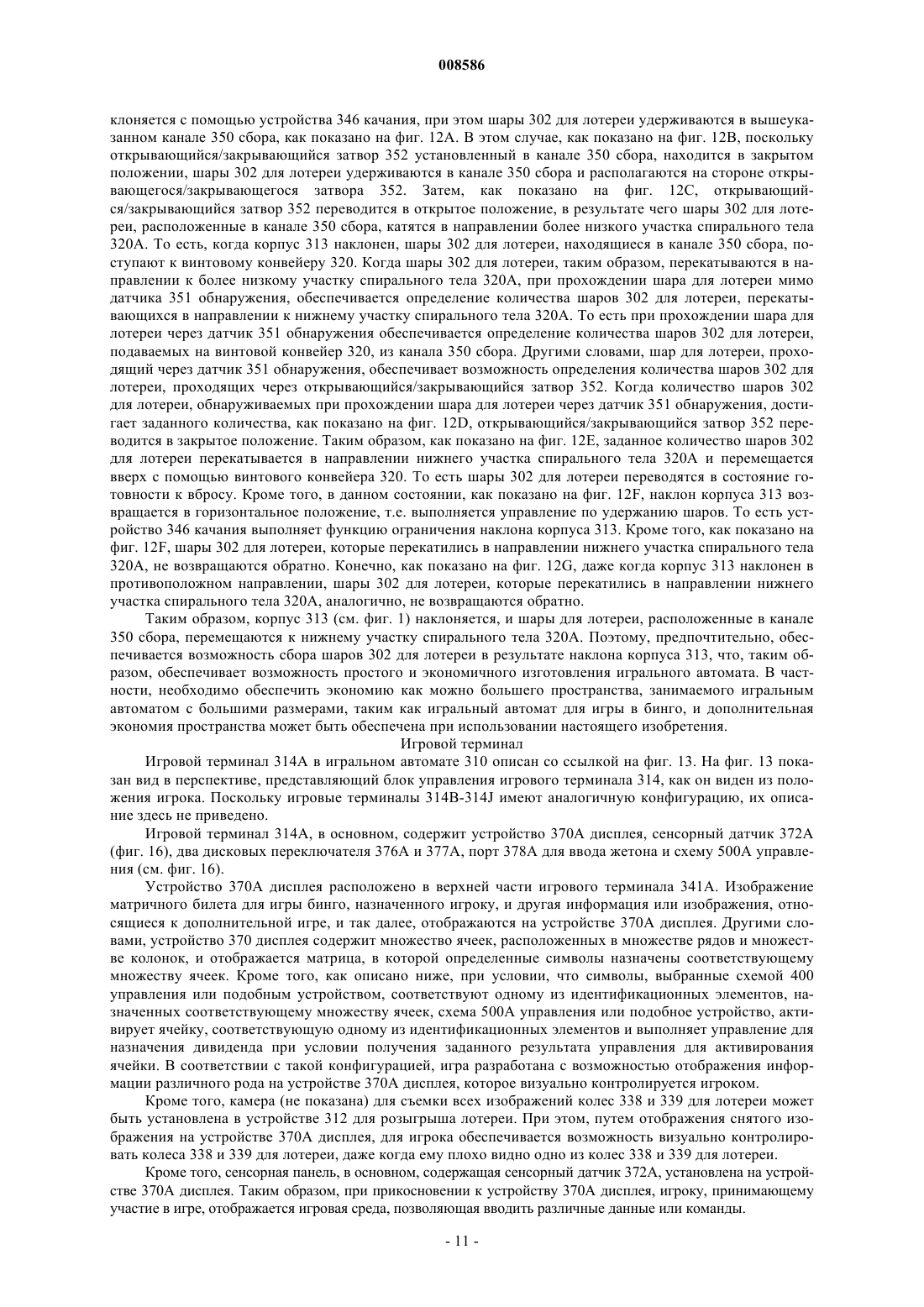 008586

клоняется с помощью устройства 346 качания, при этом шары 302 для лотереи удерживаются в вышеуказанном канале 350 сбора, как показано на фиг. 12А. В этом случае, как показано на фиг. 12В, поскольку открывающийся/закрывающийся затвор 352 установленный в канале 350 сбора, находится в закрытом положении, шары 302 для лотереи удерживаются в канале 350 сбора и располагаются на стороне открывающегося/закрывающегося затвора 352. Затем, как показано на фиг. 12С, открывающийся/закрывающийся затвор 352 переводится в открытое положение, в результате чего шары 302 для лотереи, расположенные в канале 350 сбора, катятся в направлении более низкого участка спирального тела 320А. То есть, когда корпус 313 наклонен, шары 302 для лотереи, находящиеся в канале 350 сбора, поступают к винтовому конвейеру 320. Когда шары 302 для лотереи, таким образом, перекатываются в направлении к более низкому участку спирального тела 320А, при прохождении шара для лотереи мимо датчика 351 обнаружения, обеспечивается определение количества шаров 302 для лотереи, перекатывающихся в направлении к нижнему участку спирального тела 320А. То есть при прохождении шара для лотереи через датчик 351 обнаружения обеспечивается определение количества шаров 302 для лотереи, подаваемых на винтовой конвейер 320, из канала 350 сбора. Другими словами, шар для лотереи, проходящий через датчик 351 обнаружения, обеспечивает возможность определения количества шаров 302 для лотереи, проходящих через открывающийся/закрывающийся затвор 352. Когда количество шаров 302 для лотереи, обнаруживаемых при прохождении шара для лотереи через датчик 351 обнаружения, достигает заданного количества, как показано на фиг. 12D, открывающийся/закрывающийся затвор 352 переводится в закрытое положение. Таким образом, как показано на фиг. 12Е, заданное количество шаров 302 для лотереи перекатывается в направлении нижнего участка спирального тела 320А и перемещается вверх с помощью винтового конвейера 320. То есть шары 302 для лотереи переводятся в состояние готовности к вбросу. Кроме того, в данном состоянии, как показано на фиг. 12F, наклон корпуса 313 возвращается в горизонтальное положение, т.е. выполняется управление по удержанию шаров. То есть устройство 346 качания выполняет функцию ограничения наклона корпуса 313. Кроме того, как показано на фиг. 12F, шары 302 для лотереи, которые перекатились в направлении нижнего участка спирального тела 320А, не возвращаются обратно. Конечно, как показано на фиг. 12G, даже когда корпус 313 наклонен в противоположном направлении, шары 302 для лотереи, которые перекатились в направлении нижнего участка спирального тела 320А, аналогично, не возвращаются обратно.

Таким образом, корпус 313 (см. фиг. 1) наклоняется, и шары для лотереи, расположенные в канале 350 сбора, перемещаются к нижнему участку спирального тела 320А. Поэтому, предпочтительно, обеспечивается возможность сбора шаров 302 для лотереи в результате наклона корпуса 313, что, таким образом, обеспечивает возможность простого и экономичного изготовления игрального автомата. В частности, необходимо обеспечить экономию как можно большего пространства, занимаемого игральным автоматом с большими размерами, таким как игральный автомат для игры в бинго, и дополнительная экономия пространства может быть обеспечена при использовании настоящего изобретения.

Игровой терминал

Игровой терминал 314А в игральном автомате 310 описан со ссылкой на фиг. 13. На фиг. 13 показан вид в перспективе, представляющий блок управления игрового терминала 314, как он виден из положения игрока. Поскольку игровые терминалы 314В-314J имеют аналогичную конфигурацию, их описание здесь не приведено.

Игровой терминал 314А, в основном, содержит устройство 370А дисплея, сенсорный датчик 372А (фиг. 16), два дисковых переключателя 376А и 377А, порт 378А для ввода жетона и схему 500А управления (см. фиг. 16).

Устройство 370А дисплея расположено в верхней части игрового терминала 341А. Изображение матричного билета для игры бинго, назначенного игроку, и другая информация или изображения, относящиеся к дополнительной игре, и так далее, отображаются на устройстве 370А дисплея. Другими словами, устройство 370 дисплея содержит множество ячеек, расположенных в множестве рядов и множестве колонок, и отображается матрица, в которой определенные символы назначены соответствующему множеству ячеек. Кроме того, как описано ниже, при условии, что символы, выбранные схемой 400 управления или подобным устройством, соответствуют одному из идентификационных элементов, назначенных соответствующему множеству ячеек, схема 500А управления или подобное устройство, активирует ячейку, соответствующую одному из идентификационных элементов и выполняет управление для назначения дивиденда при условии получения заданного результата управления для активирования ячейки. В соответствии с такой конфигурацией, игра разработана с возможностью отображения информации различного рода на устройстве 370А дисплея, которое визуально контролируется игроком.

Кроме того, камера (не показана) для съемки всех изображений колес 338 и 339 для лотереи может быть установлена в устройстве 312 для розыгрыша лотереи. При этом, путем отображения снятого изображения на устройстве 370А дисплея, для игрока обеспечивается возможность визуально контролировать колеса 338 и 339 для лотереи, даже когда ему плохо видно одно из колес 338 и 339 для лотереи.

Кроме того, сенсорная панель, в основном, содержащая сенсорный датчик 372А, установлена на устройстве 370А дисплея. Таким образом, при прикосновении к устройству 370А дисплея, игроку, принимающему участие в игре, отображается игровая среда, позволяющая вводить различные данные или команды.

- 11 -